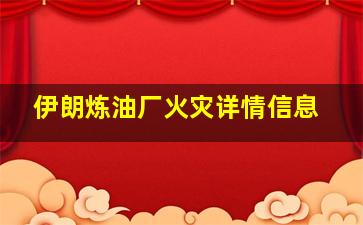 伊朗炼油厂火灾详情信息